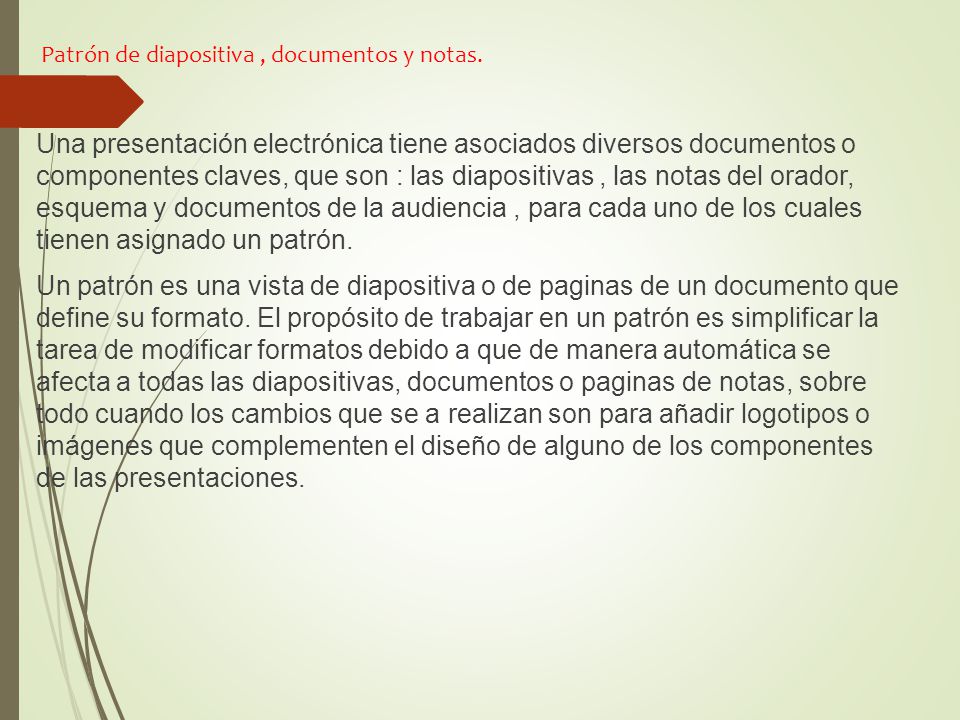 Patrón de diapositiva , documentos y notas.

Una presentación electrónica tiene asociados diversos documentos o componentes claves, que son : las diapositivas , las notas del orador, esquema y documentos de la audiencia , para cada uno de los cuales tienen asignado un patrón.

Un patrón es una vista de diapositiva o de paginas de un documento que define su formato. El propósito de trabajar en un patrón es simplificar la tarea de modificar formatos debido a que de manera automática se afecta a todas las diapositivas, documentos o paginas de notas, sobre todo cuando los cambios que se a realizan son para añadir logotipos o imágenes que complementen el diseño de alguno de los componentes de las presentaciones.